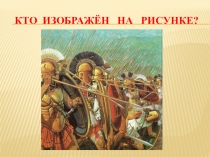 КТО ИЗОБРАЖЁН НА РИСУНКЕ?